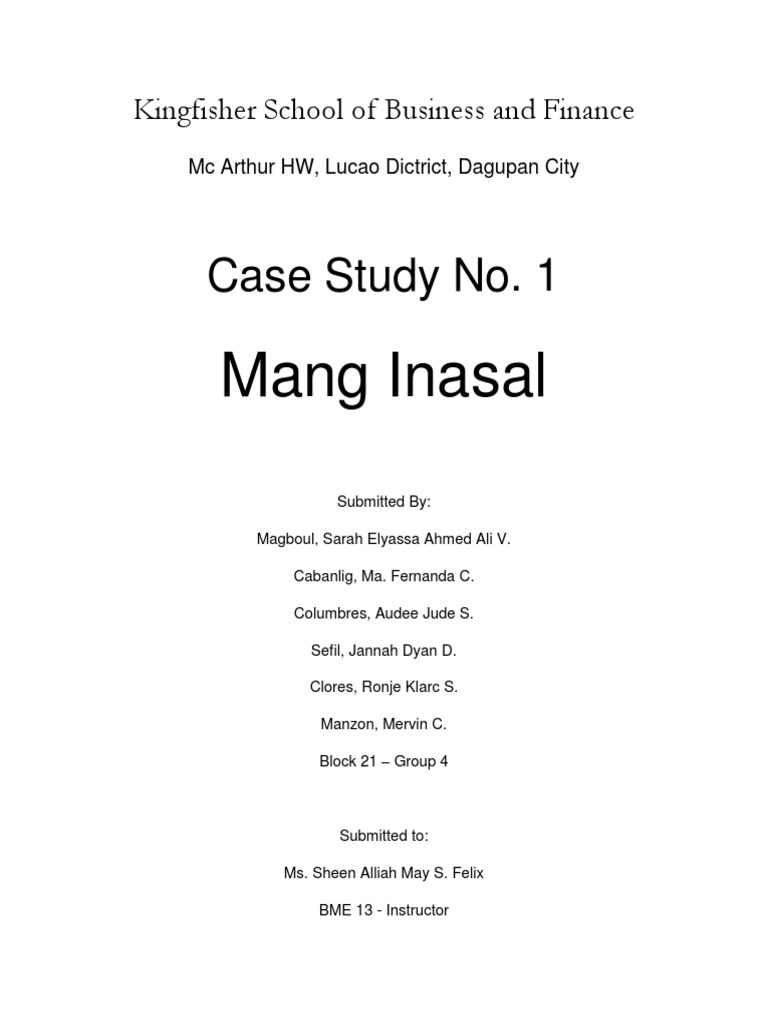 Kingfisher School of Business and Finance

Mc Arthur HW, Lucao Dictrict, Dagupan City

Case Study No. 1

Mang Inasal

Submitted By:

Magboul, Sarah Elyassa Ahmed Ali V.

Cabanlig, Ma. Fernanda C.

Columbres, Audee Jude S.

Sefil, Jannah Dyan D.

Clores, Ronje Klarc S.

Manzon, Mervin C.

Block 21 – Group 4

Submitted to:

Ms. Sheen Alliah May S. Felix

BME 13 - Instructor